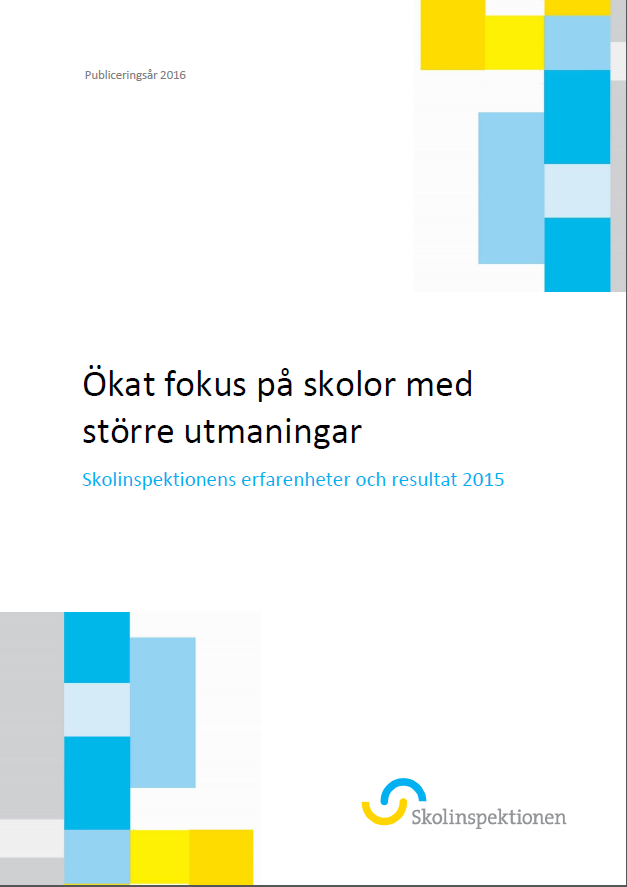 Publiceringsår 2016

Ökat fokus på skolor med större utmaningar

Skolinspektionens erfarenheter och resultat 2015

Skolinspektionen